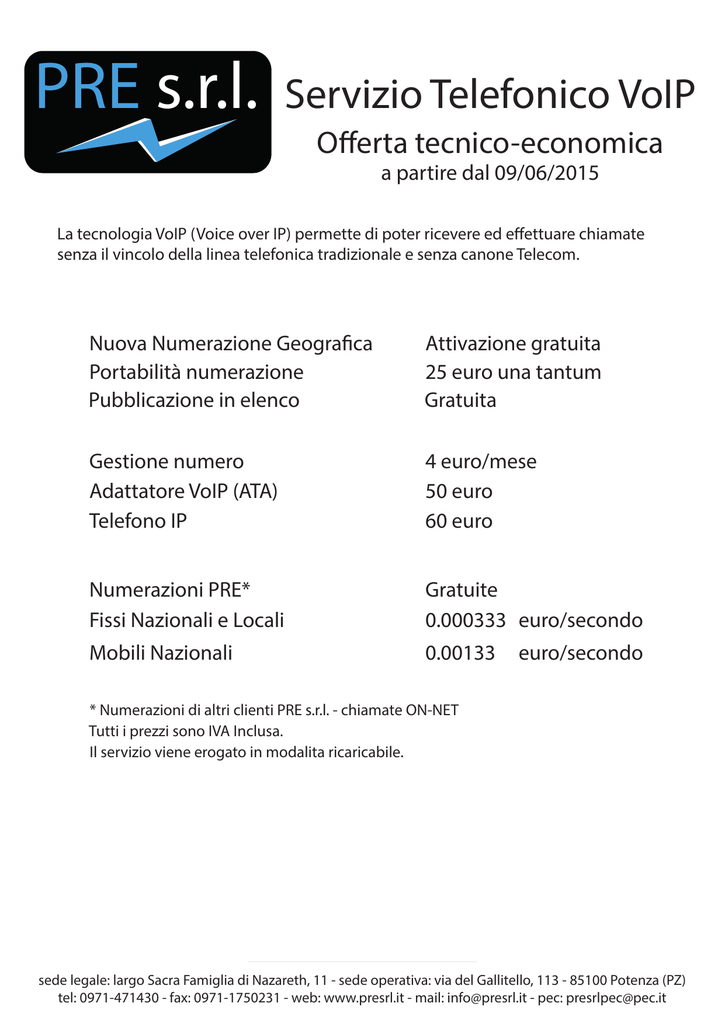 PRE s.r.l.

Servizio Telefonico VoIP

Offerta tecnico-economica
a partire dal 09/06/2015

La tecnologia VoIP (Voice over IP) permette di poter ricevere ed effettuare chiamate senza il vincolo della linea telefonica tradizionale e senza canone Telecom.

| | |
|---|---|
| Nuova Numerazione Geografica | Attivazione gratuita |
| Portabilità numerazione | 25 euro una tantum |
| Pubblicazione in elenco | Gratuita |
| Gestione numero | 4 euro/mese |
| Adattatore VoIP (ATA) | 50 euro |
| Telefono IP | 60 euro |
| Numerazioni PRE* | Gratuite |
| Fissi Nazionali e Locali | 0.000333 euro/secondo |
| Mobili Nazionali | 0.00133 euro/secondo |

* Numerazioni di altri clienti PRE s.r.l. - chiamate ON-NET
Tutti i prezzi sono IVA Inclusa.
Il servizio viene erogato in modalita ricaricabile.

sede legale: largo Sacra Famiglia di Nazareth, 11 - sede operativa: via del Gallitello, 113 - 85100 Potenza (PZ)
tel: 0971-471430 - fax: 0971-1750231 - web: www.presrl.it - mail: info@presrl.it - pec: presrlpec@pec.it